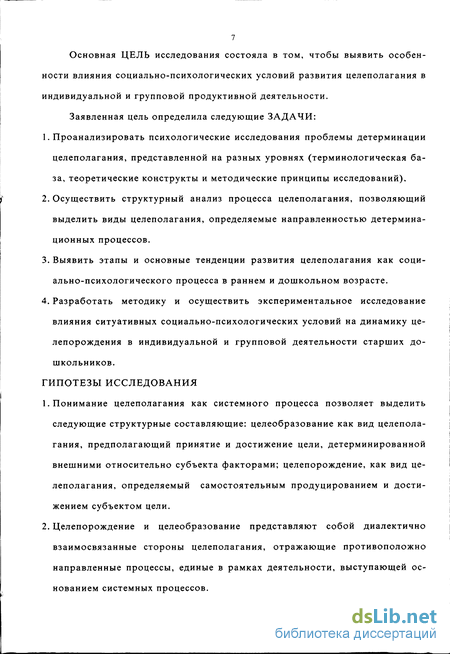 7

Основная ЦЕЛЬ исследования состояла в том, чтобы выявить особенности влияния социально-психологических условий развития целеполагания в индивидуальной и групповой продуктивной деятельности.

Заявленная цель определила следующие ЗАДАЧИ:

1. Проанализировать психологические исследования проблемы детерминации целеполагания, представленной на разных уровнях (терминологическая база, теоретические конструкты и методические принципы исследований).

2. Осуществить структурный анализ процесса целеполагания, позволяющий выделить виды целеполагания, определяемые направленностью детерминационных процессов.

3. Выявить этапы и основные тенденции развития целеполагания как социально-психологического процесса в раннем и дошкольном возрасте.

4. Разработать методику и осуществить экспериментальное исследование влияния ситуативных социально-психологических условий на динамику целепорождения в индивидуальной и групповой деятельности старших дошкольников.

ГИПОТЕЗЫ ИССЛЕДОВАНИЯ

1. Понимание целеполагания как системного процесса позволяет выделить следующие структурные составляющие: целеобразование как вид целеполагания, предполагающий принятие и достижение цели, детерминированной внешними относительно субъекта факторами; целепорождение, как вид целеполагания, определяемый самостоятельным продуцированием и достижением субъектом цели.

2. Целепорождение и целеобразование представляют собой диалектично взаимосвязанные стороны целеполагания, отражающие противоположно направленные процессы, единые в рамках деятельности, выступающей основанием системных процессов.

dsLib.net
библиотека диссертаций